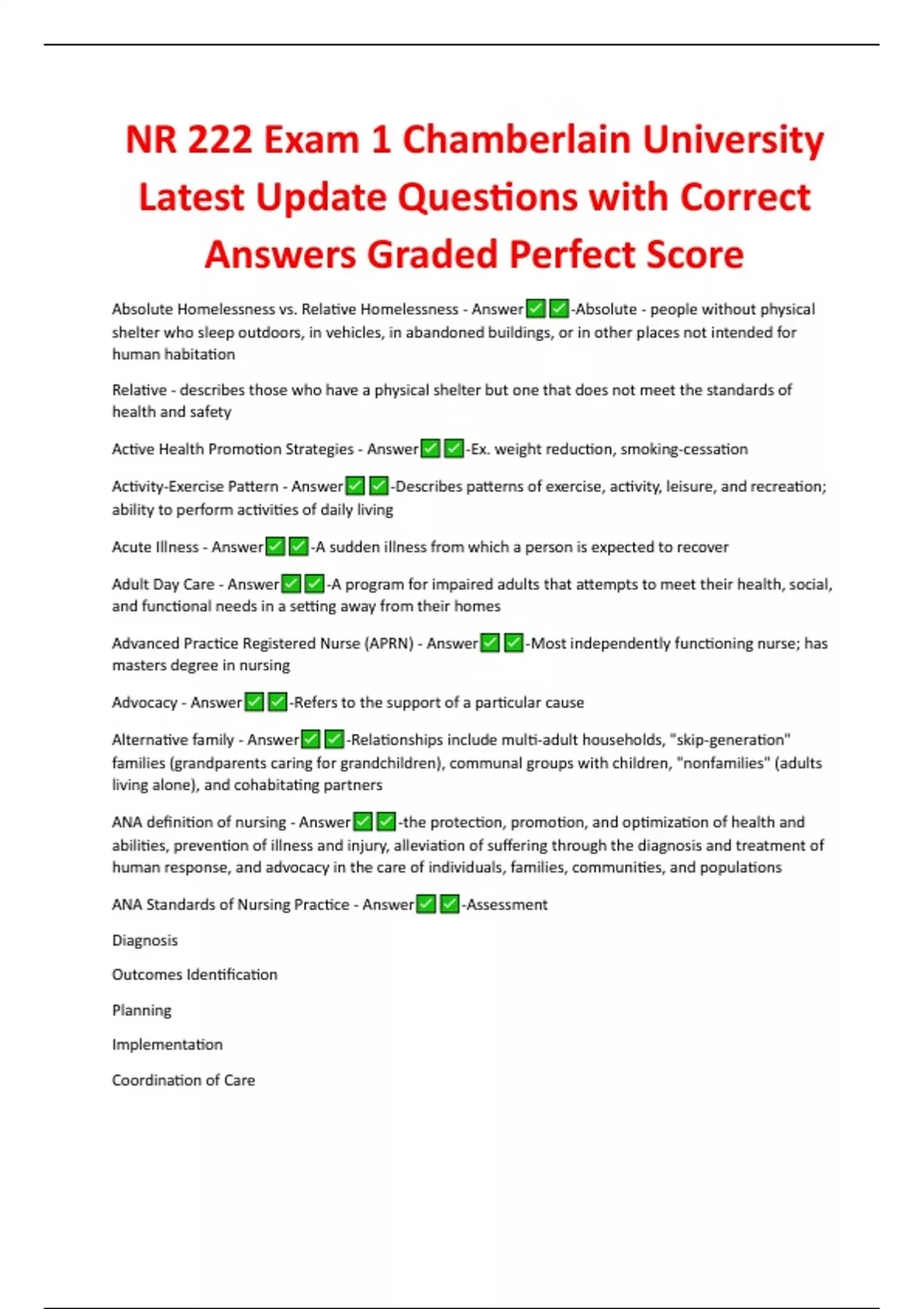 NR 222 Exam 1 Chamberlain University Latest Update Questions with Correct Answers Graded Perfect Score

Absolute Homelessness vs. Relative Homelessness - Answer✅✅-Absolute - people without physical shelter who sleep outdoors, in vehicles, in abandoned buildings, or in other places not intended for human habitation

Relative - describes those who have a physical shelter but one that does not meet the standards of health and safety

Active Health Promotion Strategies - Answer✅✅-Ex. weight reduction, smoking-cessation

Activity-Exercise Pattern - Answer✅✅-Describes patterns of exercise, activity, leisure, and recreation; ability to perform activities of daily living

Acute Illness - Answer✅✅-A sudden illness from which a person is expected to recover

Adult Day Care - Answer✅✅-A program for impaired adults that attempts to meet their health, social, and functional needs in a setting away from their homes

Advanced Practice Registered Nurse (APRN) - Answer✅✅-Most independently functioning nurse; has masters degree in nursing

Advocacy - Answer✅✅-Refers to the support of a particular cause

Alternative family - Answer✅✅-Relationships include multi-adult households, "skip-generation" families (grandparents caring for grandchildren), communal groups with children, "nonfamilies" (adults living alone), and cohabitating partners

ANA definition of nursing - Answer✅✅-the protection, promotion, and optimization of health and abilities, prevention of illness and injury, alleviation of suffering through the diagnosis and treatment of human response, and advocacy in the care of individuals, families, communities, and populations

ANA Standards of Nursing Practice - Answer✅✅-Assessment

Diagnosis

Outcomes Identification

Planning

Implementation

Coordination of Care